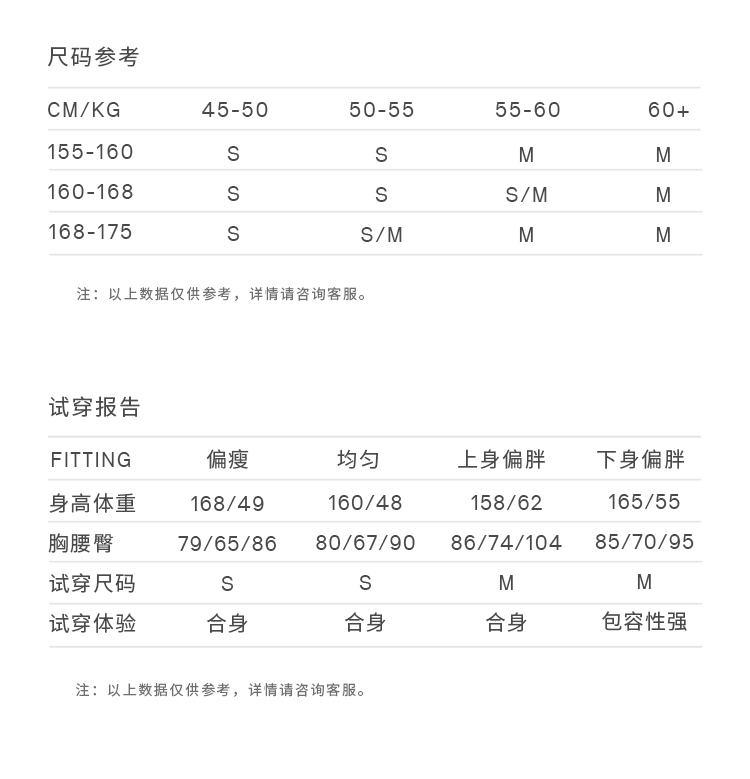 尺码参考

| CM/KG | 45-50 | 50-55 | 55-60 | 60+ |
|---|---|---|---|---|
| 155-160 | S | S | M | M |
| 160-168 | S | S | S/M | M |
| 168-175 | S | S/M | M | M |

注：以上数据仅供参考，详情请咨询客服。

试穿报告

| FITTING | 偏瘦 | 均匀 | 上身偏胖 | 下身偏胖 |
|---|---|---|---|---|
| 身高体重 | 168/49 | 160/48 | 158/62 | 165/55 |
| 胸腰臀 | 79/65/86 | 80/67/90 | 86/74/104 | 85/70/95 |
| 试穿尺码 | S | S | M | M |
| 试穿体验 | 合身 | 合身 | 合身 | 包容性强 |

注：以上数据仅供参考，详情请咨询客服。